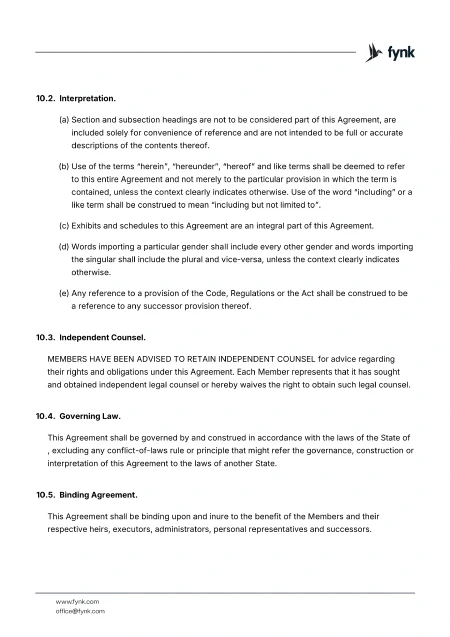 fynk

10.2. Interpretation.

(a) Section and subsection headings are not to be considered part of this Agreement, are included solely for convenience of reference and are not intended to be full or accurate descriptions of the contents thereof.

(b) Use of the terms "herein", "hereunder", "hereof" and like terms shall be deemed to refer to this entire Agreement and not merely to the particular provision in which the term is contained, unless the context clearly indicates otherwise. Use of the word "including" or a like term shall be construed to mean "including but not limited to".

(c) Exhibits and schedules to this Agreement are an integral part of this Agreement.

(d) Words importing a particular gender shall include every other gender and words importing the singular shall include the plural and vice-versa, unless the context clearly indicates otherwise.

(e) Any reference to a provision of the Code, Regulations or the Act shall be construed to be a reference to any successor provision thereof.

10.3. Independent Counsel.

MEMBERS HAVE BEEN ADVISED TO RETAIN INDEPENDENT COUNSEL for advice regarding their rights and obligations under this Agreement. Each Member represents that it has sought and obtained independent legal counsel or hereby waives the right to obtain such legal counsel.

10.4. Governing Law.

This Agreement shall be governed by and construed in accordance with the laws of the State of , excluding any conflict-of-laws rule or principle that might refer the governance, construction or interpretation of this Agreement to the laws of another State.

10.5. Binding Agreement.

This Agreement shall be binding upon and inure to the benefit of the Members and their respective heirs, executors, administrators, personal representatives and successors.

www.fynk.com
office@fynk.com